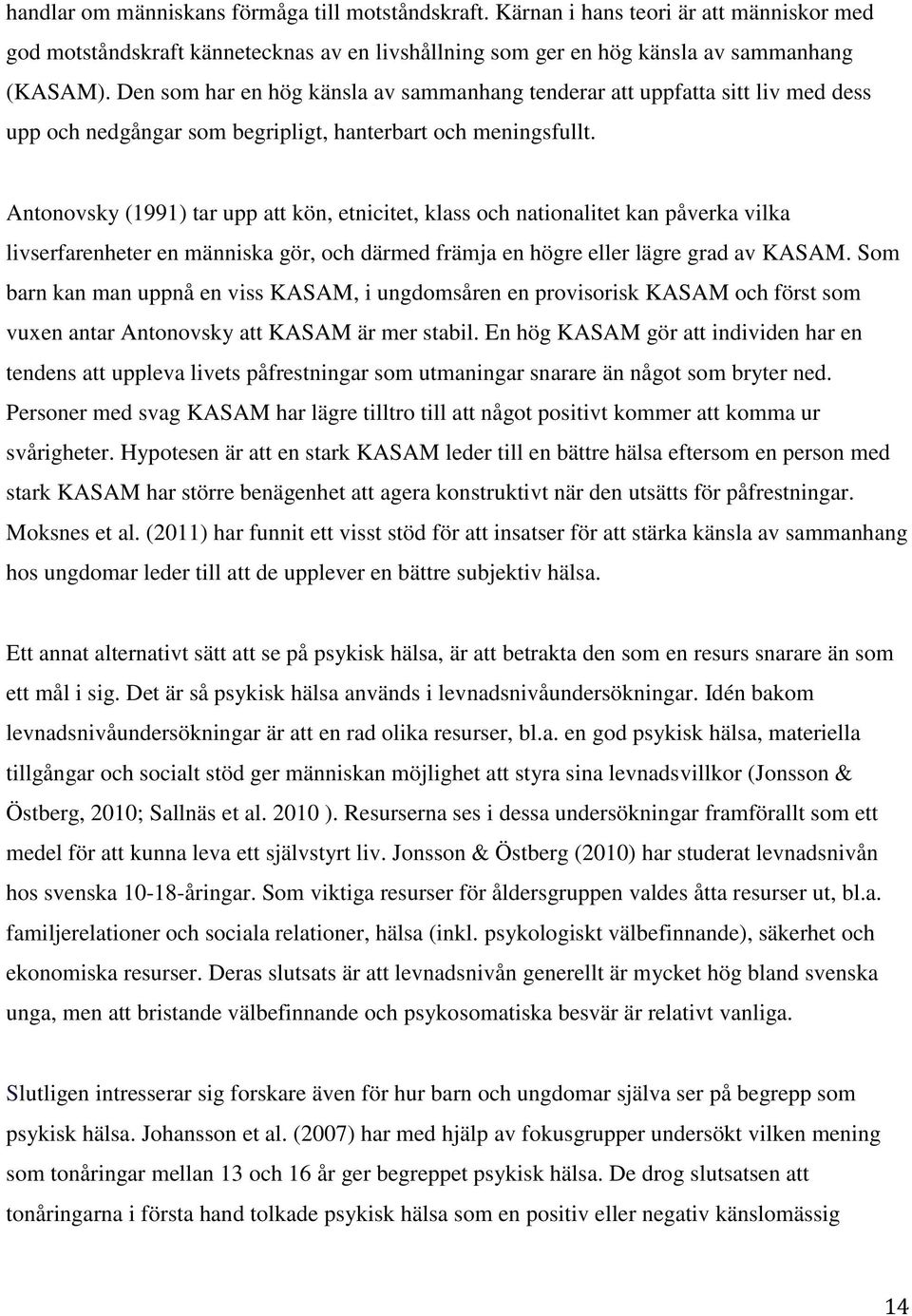 handlar om människans förmåga till motståndskraft. Kärnan i hans teori är att människor med god motståndskraft kännetecknas av en livshållning som ger en hög känsla av sammanhang (KASAM). Den som har en hög känsla av sammanhang tenderar att uppfatta sitt liv med dess upp och nedgångar som begripligt, hanterbart och meningsfullt.

Antonovsky (1991) tar upp att kön, etnicitet, klass och nationalitet kan påverka vilka livserfarenheter en människa gör, och därmed främja en högre eller lägre grad av KASAM. Som barn kan man uppnå en viss KASAM, i ungdomsåren en provisorisk KASAM och först som vuxen antar Antonovsky att KASAM är mer stabil. En hög KASAM gör att individen har en tendens att uppleva livets påfrestningar som utmaningar snarare än något som bryter ned. Personer med svag KASAM har lägre tilltro till att något positivt kommer att komma ur svårigheter. Hypotesen är att en stark KASAM leder till en bättre hälsa eftersom en person med stark KASAM har större benägenhet att agera konstruktivt när den utsätts för påfrestningar. Moksnes et al. (2011) har funnit ett visst stöd för att insatser för att stärka känsla av sammanhang hos ungdomar leder till att de upplever en bättre subjektiv hälsa.

Ett annat alternativt sätt att se på psykisk hälsa, är att betrakta den som en resurs snarare än som ett mål i sig. Det är så psykisk hälsa används i levnadsnivåundersökningar. Idén bakom levnadsnivåundersökningar är att en rad olika resurser, bl.a. en god psykisk hälsa, materiella tillgångar och socialt stöd ger människan möjlighet att styra sina levnadsvillkor (Jonsson & Östberg, 2010; Sallnäs et al. 2010 ). Resurserna ses i dessa undersökningar framförallt som ett medel för att kunna leva ett självstyrt liv. Jonsson & Östberg (2010) har studerat levnadsnivån hos svenska 10-18-åringar. Som viktiga resurser för åldersgruppen valdes åtta resurser ut, bl.a. familjerelationer och sociala relationer, hälsa (inkl. psykologiskt välbefinnande), säkerhet och ekonomiska resurser. Deras slutsats är att levnadsnivån generellt är mycket hög bland svenska unga, men att bristande välbefinnande och psykosomatiska besvär är relativt vanliga.

Slutligen intresserar sig forskare även för hur barn och ungdomar själva ser på begrepp som psykisk hälsa. Johansson et al. (2007) har med hjälp av fokusgrupper undersökt vilken mening som tonåringar mellan 13 och 16 år ger begreppet psykisk hälsa. De drog slutsatsen att tonåringarna i första hand tolkade psykisk hälsa som en positiv eller negativ känslomässig

14